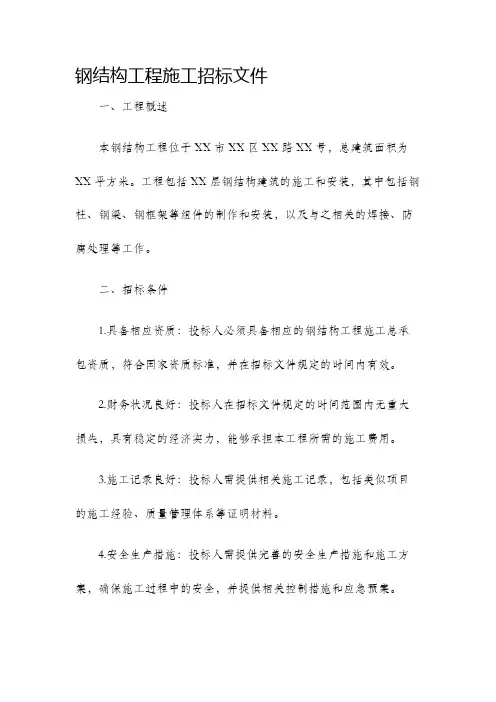 钢结构工程施工招标文件

一、工程概述

本钢结构工程位于XX市XX区XX路XX号，总建筑面积为XX平方米。工程包括XX层钢结构建筑的施工和安装，其中包括钢柱、钢梁、钢框架等组件的制作和安装，以及与之相关的焊接、防腐处理等工作。

二、招标条件

1.具备相应资质：投标人必须具备相应的钢结构工程施工总承包资质，符合国家资质标准，并在招标文件规定的时间内有效。

2.财务状况良好：投标人在招标文件规定的时间范围内无重大损失，具有稳定的经济实力，能够承担本工程所需的施工费用。

3.施工记录良好：投标人需提供相关施工记录，包括类似项目的施工经验、质量管理体系等证明材料。

4.安全生产措施：投标人需提供完善的安全生产措施和施工方案，确保施工过程中的安全，并提供相关控制措施和应急预案。